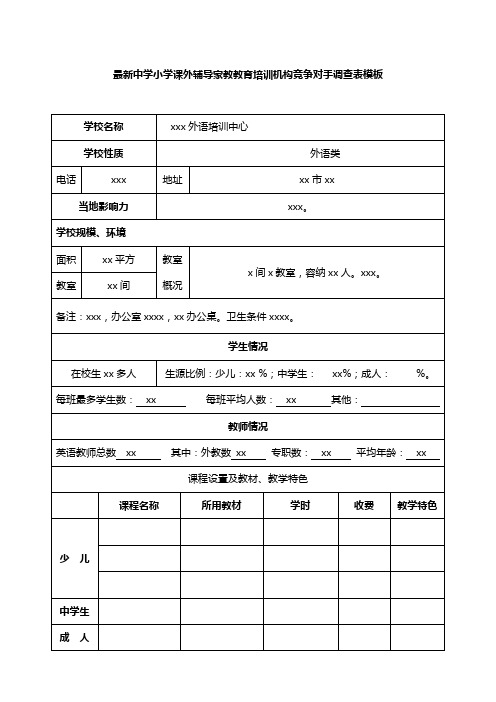 最新中学小学课外辅导家教教育培训机构竞争对手调查表模板

| 学校名称 | xxx 外语培训中心 |
|---|---|
| 学校性质 | 外语类 |

| 电话 | xxx | 地址 | xx 市 xx |
|---|---|---|---|

| 当地影响力 | xxx。 |
|---|---|

学校规模、环境

| 面积 | xx 平方 | 教室概况 | x 间 x 教室，容纳 xx 人。xxx。 |
|---|---|---|---|
| 教室 | xx 间 | | |

备注：xxx，办公室 xxxx，xx 办公桌。卫生条件 xxxx。

学生情况

| 在校生 xx 多人 | 生源比例：少儿：xx %；中学生： xx%；成人： %。 |
|---|---|

每班最多学生数：xx 每班平均人数：xx 其他：

教师情况

英语教师总数 xx 其中：外教数 xx 专职数：xx 平均年龄：xx

课程设置及教材、教学特色

| | 课程名称 | 所用教材 | 学时 | 收费 | 教学特色 |
|---|---|---|---|---|---|
| 少 儿 | | | | | |
| | | | | | |
| | | | | | |
| 中学生 | | | | | |
| 成 人 | | | | | |